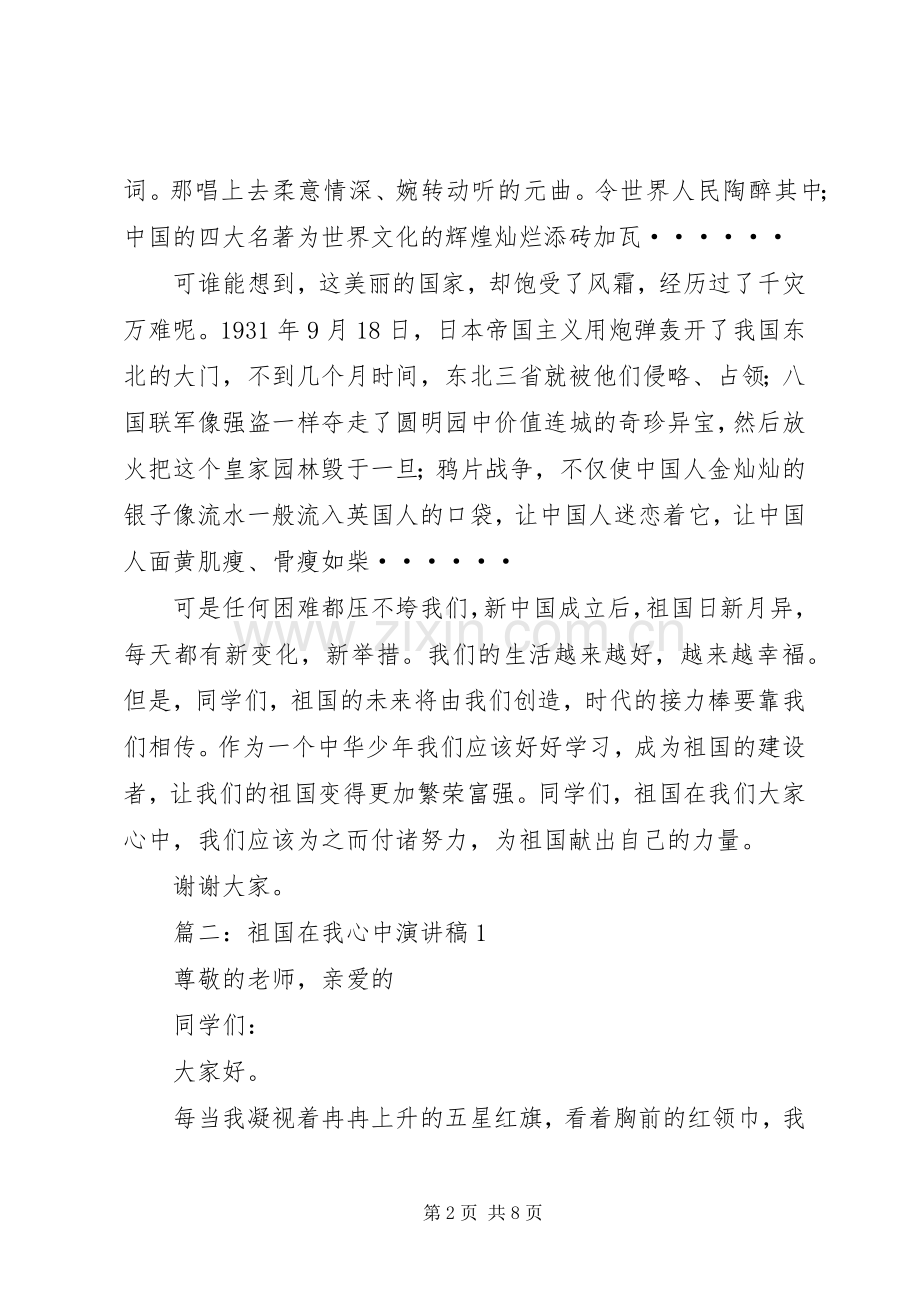 词。那唱上去柔意情深、婉转动听的元曲。令世界人民陶醉其中;中国的四大名著为世界文化的辉煌灿烂添砖加瓦••••••

可谁能想到，这美丽的国家，却饱受了风霜，经历过了千灾万难呢。1931年9月18日，日本帝国主义用炮弹轰开了我国东北的大门，不到几个月时间，东北三省就被他们侵略、占领;八国联军像强盗一样夺走了圆明园中价值连城的奇珍异宝，然后放火把这个皇家园林毁于一旦;鸦片战争，不仅使中国人金灿灿的银子像流水一般流入英国人的口袋，让中国人迷恋着它，让中国人面黄肌瘦、骨瘦如柴••••••

可是任何困难都压不垮我们,新中国成立后,祖国日新月异，每天都有新变化，新举措。我们的生活越来越好，越来越幸福。但是，同学们，祖国的未来将由我们创造，时代的接力棒要靠我们相传。作为一个中华少年我们应该好好学习，成为祖国的建设者，让我们的祖国变得更加繁荣富强。同学们，祖国在我们大家心中，我们应该为之而付诸努力，为祖国献出自己的力量。

谢谢大家。

篇二：祖国在我心中演讲稿1

尊敬的老师，亲爱的

同学们：

大家好。

每当我凝视着冉冉上升的五星红旗，看着胸前的红领巾，我

第2页 共8页

www.zixin.com.cn